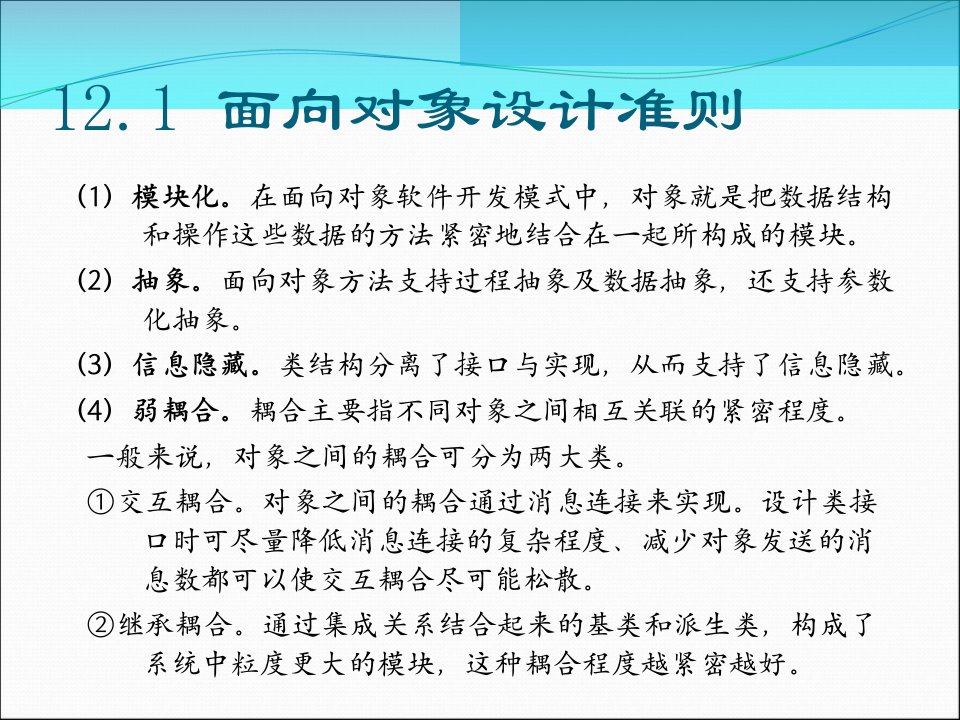 12.1 面向对象设计准则

(1) 模块化。在面向对象软件开发模式中，对象就是把数据结构和操作这些数据的方法紧密地结合在一起所构成的模块。

(2) 抽象。面向对象方法支持过程抽象及数据抽象，还支持参数化抽象。

(3) 信息隐藏。类结构分离了接口与实现，从而支持了信息隐藏。

(4) 弱耦合。耦合主要指不同对象之间相互关联的紧密程度。

一般来说，对象之间的耦合可分为两大类。

①交互耦合。对象之间的耦合通过消息连接来实现。设计类接口时可尽量降低消息连接的复杂程度、减少对象发送的消息数都可以使交互耦合尽可能松散。

②继承耦合。通过集成关系结合起来的基类和派生类，构成了系统中粒度更大的模块，这种耦合程度越紧密越好。